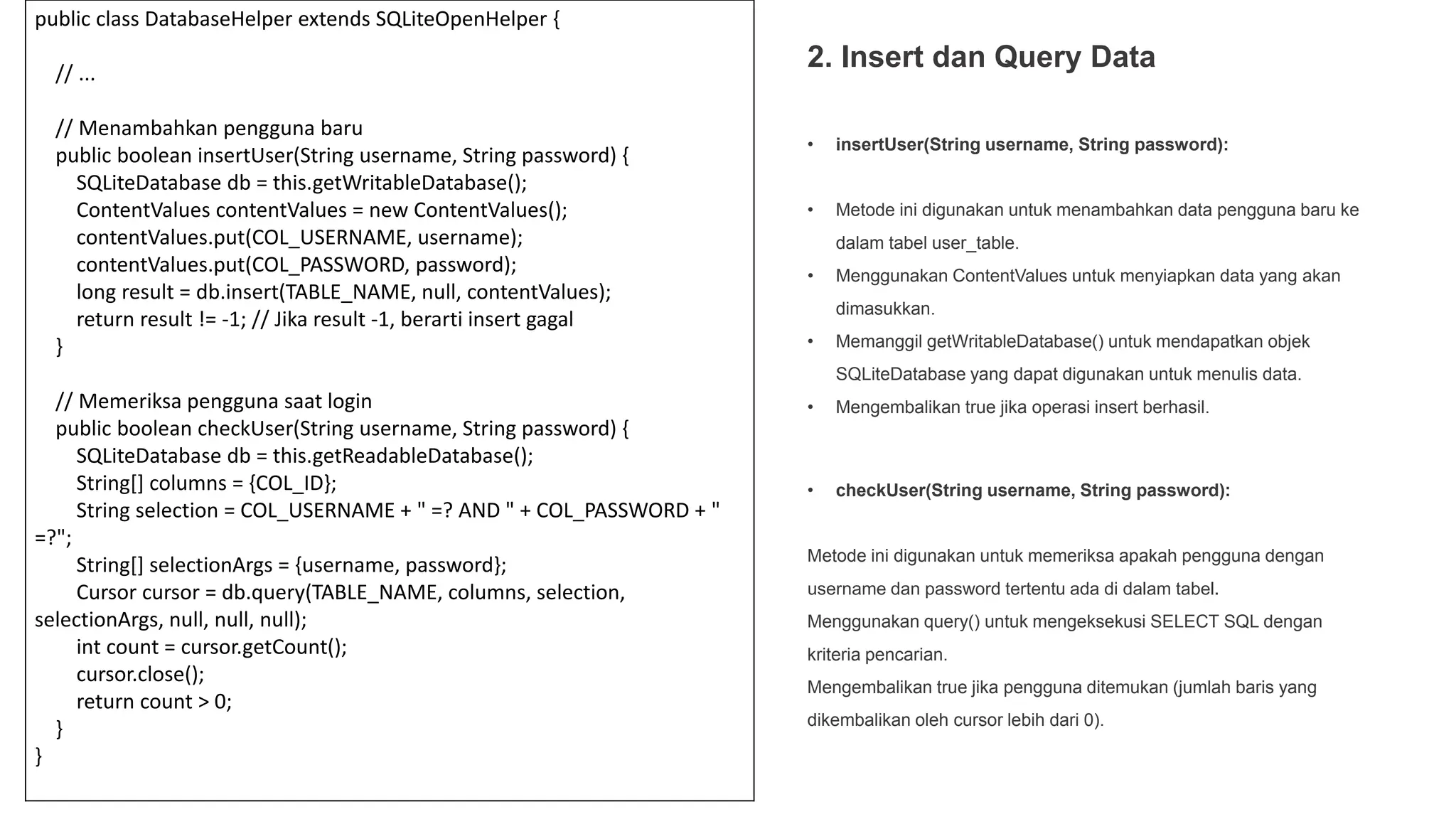 public class DatabaseHelper extends SQLiteOpenHelper {

// ...

// Menambahkan pengguna baru
public boolean insertUser(String username, String password) {
SQLiteDatabase db = this.getWritableDatabase();
ContentValues contentValues = new ContentValues();
contentValues.put(COL_USERNAME, username);
contentValues.put(COL_PASSWORD, password);
long result = db.insert(TABLE_NAME, null, contentValues);
return result != -1; // Jika result -1, berarti insert gagal
}

// Memeriksa pengguna saat login
public boolean checkUser(String username, String password) {
SQLiteDatabase db = this.getReadableDatabase();
String[] columns = {COL_ID};
String selection = COL_USERNAME + " =? AND " + COL_PASSWORD + " =?";
String[] selectionArgs = {username, password};
Cursor cursor = db.query(TABLE_NAME, columns, selection, selectionArgs, null, null, null);
int count = cursor.getCount();
cursor.close();
return count > 0;
}
}

2. Insert dan Query Data

• insertUser(String username, String password):

• Metode ini digunakan untuk menambahkan data pengguna baru ke dalam tabel user_table.
• Menggunakan ContentValues untuk menyiapkan data yang akan dimasukkan.
• Memanggil getWritableDatabase() untuk mendapatkan objek SQLiteDatabase yang dapat digunakan untuk menulis data.
• Mengembalikan true jika operasi insert berhasil.

• checkUser(String username, String password):

Metode ini digunakan untuk memeriksa apakah pengguna dengan username dan password tertentu ada di dalam tabel.
Menggunakan query() untuk mengeksekusi SELECT SQL dengan kriteria pencarian.
Mengembalikan true jika pengguna ditemukan (jumlah baris yang dikembalikan oleh cursor lebih dari 0).